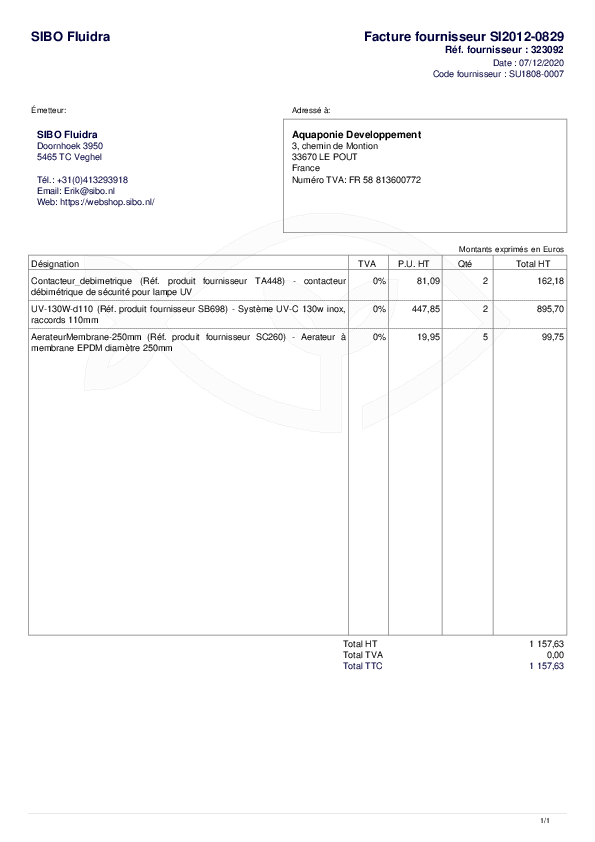 SIBO Fluidra

Facture fournisseur SI2012-0829
Réf. fournisseur : 323092
Date : 07/12/2020
Code fournisseur : SU1808-0007

Émetteur:

SIBO Fluidra
Doornhoek 3950
5465 TC Veghel

Tél.: +31(0)413293918
Email: Erik@sibo.nl
Web: https://webshop.sibo.nl/

Adressé à:

Aquaponie Developpement
3, chemin de Montion
33670 LE POUT
France
Numéro TVA: FR 58 813600772

Montants exprimés en Euros

| Désignation | TVA | P.U. HT | Qté | Total HT |
|---|---|---|---|---|
| Contacteur_debimetrique (Réf. produit fournisseur TA448) - contacteur débimétrique de sécurité pour lampe UV | 0% | 81,09 | 2 | 162,18 |
| UV-130W-d110 (Réf. produit fournisseur SB698) - Système UV-C 130w inox, raccords 110mm | 0% | 447,85 | 2 | 895,70 |
| AerateurMembrane-250mm (Réf. produit fournisseur SC260) - Aerateur à membrane EPDM diamètre 250mm | 0% | 19,95 | 5 | 99,75 |

Total HT 1 157,63
Total TVA 0,00
Total TTC 1 157,63

1/1